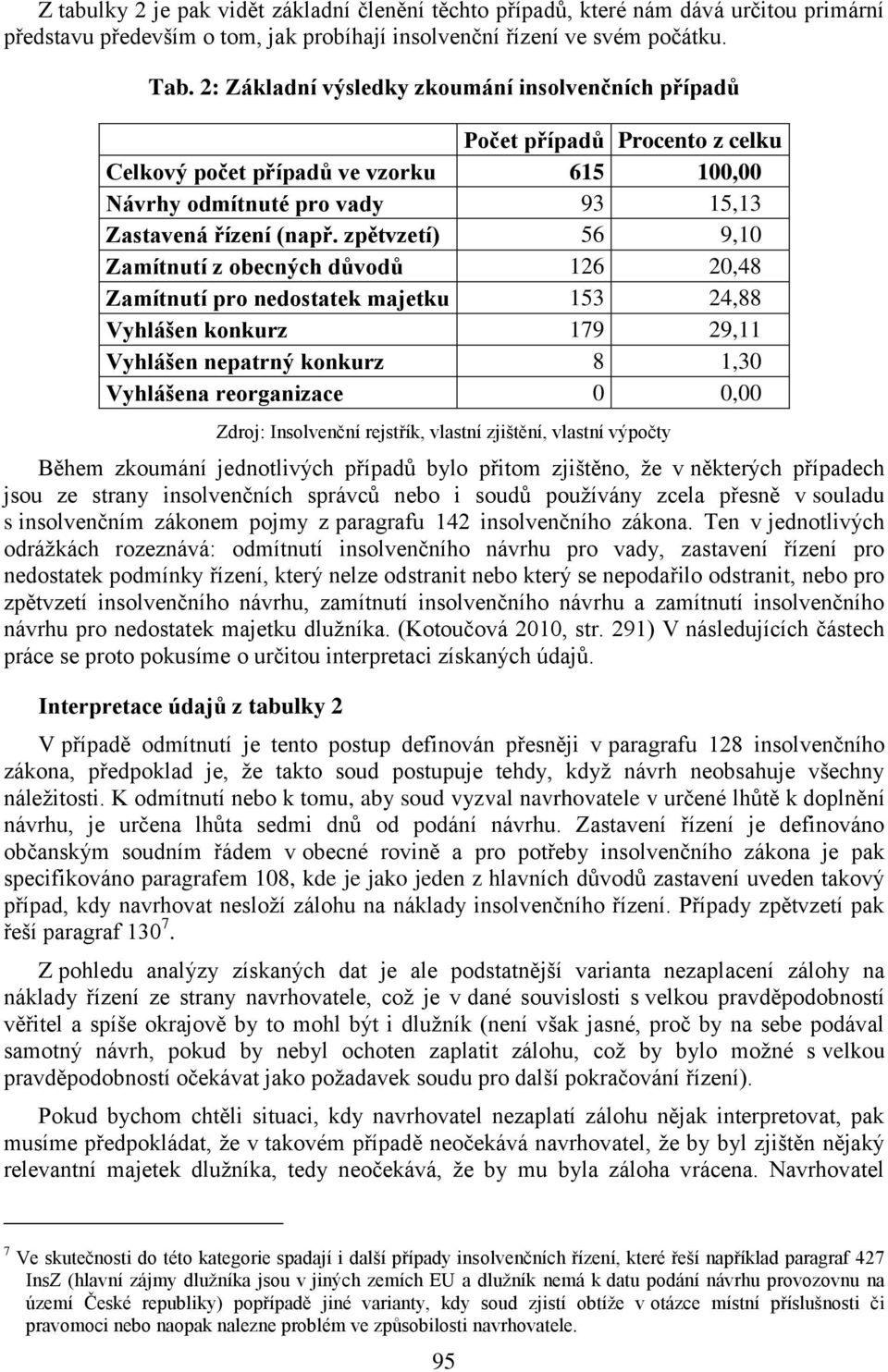 Z tabulky 2 je pak vidět základní členění těchto případů, které nám dává určitou primární představu především o tom, jak probíhají insolvenční řízení ve svém počátku.

Tab. 2: Základní výsledky zkoumání insolvenčních případů

| | Počet případů | Procento z celku |
|---|---|---|
| Celkový počet případů ve vzorku | 615 | 100,00 |
| Návrhy odmítnuté pro vady | 93 | 15,13 |
| Zastavená řízení (např. zpětvzetí) | 56 | 9,10 |
| Zamítnutí z obecných důvodů | 126 | 20,48 |
| Zamítnutí pro nedostatek majetku | 153 | 24,88 |
| Vyhlášen konkurz | 179 | 29,11 |
| Vyhlášen nepatrný konkurz | 8 | 1,30 |
| Vyhlášena reorganizace | 0 | 0,00 |

Zdroj: Insolvenční rejstřík, vlastní zjištění, vlastní výpočty

Během zkoumání jednotlivých případů bylo přitom zjištěno, že v některých případech jsou ze strany insolvenčních správců nebo i soudů používány zcela přesně v souladu s insolvenčním zákonem pojmy z paragrafu 142 insolvenčního zákona. Ten v jednotlivých odrážkách rozeznává: odmítnutí insolvenčního návrhu pro vady, zastavení řízení pro nedostatek podmínky řízení, který nelze odstranit nebo který se nepodařilo odstranit, nebo pro zpětvzetí insolvenčního návrhu, zamítnutí insolvenčního návrhu a zamítnutí insolvenčního návrhu pro nedostatek majetku dlužníka. (Kotoučová 2010, str. 291) V následujících částech práce se proto pokusíme o určitou interpretaci získaných údajů.

Interpretace údajů z tabulky 2

V případě odmítnutí je tento postup definován přesněji v paragrafu 128 insolvenčního zákona, předpoklad je, že takto soud postupuje tehdy, když návrh neobsahuje všechny náležitosti. K odmítnutí nebo k tomu, aby soud vyzval navrhovatele v určené lhůtě k doplnění návrhu, je určena lhůta sedmi dnů od podání návrhu. Zastavení řízení je definováno občanským soudním řádem v obecné rovině a pro potřeby insolvenčního zákona je pak specifikováno paragrafem 108, kde je jako jeden z hlavních důvodů zastavení uveden takový případ, kdy navrhovat nesloží zálohu na náklady insolvenčního řízení. Případy zpětvzetí pak řeší paragraf 130$^7$.

Z pohledu analýzy získaných dat je ale podstatnější varianta nezaplacení zálohy na náklady řízení ze strany navrhovatele, což je v dané souvislosti s velkou pravděpodobností věřitel a spíše okrajově by to mohl být i dlužník (není však jasné, proč by na sebe podával samotný návrh, pokud by nebyl ochoten zaplatit zálohu, což by bylo možné s velkou pravděpodobností očekávat jako požadavek soudu pro další pokračování řízení).

Pokud bychom chtěli situaci, kdy navrhovatel nezaplatí zálohu nějak interpretovat, pak musíme předpokládat, že v takovém případě neočekává navrhovatel, že by byl zjištěn nějaký relevantní majetek dlužníka, tedy neočekává, že by mu byla záloha vrácena. Navrhovatel

$^7$ Ve skutečnosti do této kategorie spadají i další případy insolvenčních řízení, které řeší například paragraf 427 InsZ (hlavní zájmy dlužníka jsou v jiných zemích EU a dlužník nemá k datu podání návrhu provozovnu na území České republiky) popřípadě jiné varianty, kdy soud zjistí obtíže v otázce místní příslušnosti či pravomoci nebo naopak nalezne problém ve způsobilosti navrhovatele.

95